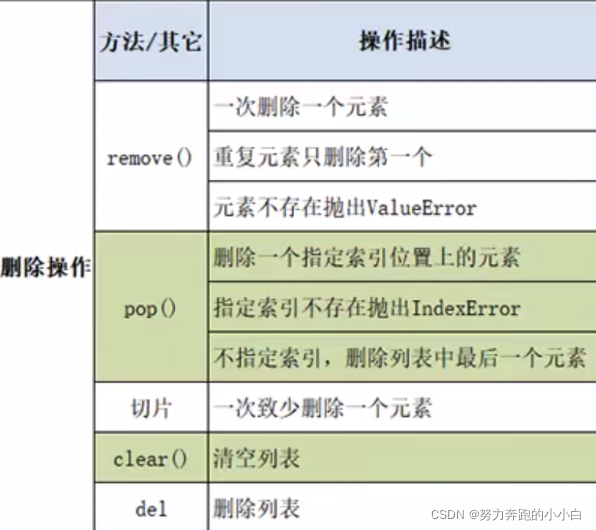 |  | 方法/其它 | 操作描述 |
|---|---|---|
| 删除操作 | remove() | 一次删除一个元素 |
|  |  | 重复元素只删除第一个 |
|  |  | 元素不存在抛出ValueError |
|  | pop() | 删除一个指定索引位置上的元素 |
|  |  | 指定索引不存在抛出IndexError |
|  |  | 不指定索引，删除列表中最后一个元素 |
|  | 切片 | 一次致少删除一个元素 |
|  | clear() | 清空列表 |
|  | del | 删除列表 |

CSDN @努力奔跑的小小白